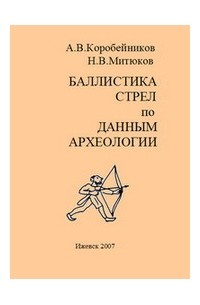 А.В.Коробейников
Н.В.Митюков

БАЛЛИСТИКА
СТРЕЛ
по
ДАННЫМ
АРХЕОЛОГИИ

Ижевск 2007